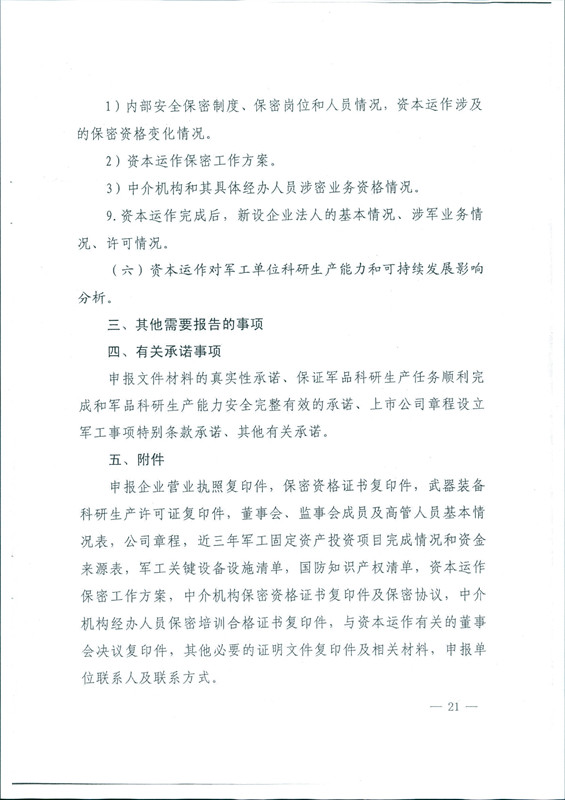 1）内部安全保密制度、保密岗位和人员情况，资本运作涉及的保密资格变化情况。

2）资本运作保密工作方案。

3）中介机构和其具体经办人员涉密业务资格情况。

9.资本运作完成后，新设企业法人的基本情况、涉军业务情况、许可情况。

（六）资本运作对军工单位科研生产能力和可持续发展影响分析。

三、其他需要报告的事项

四、有关承诺事项

申报文件材料的真实性承诺、保证军品科研生产任务顺利完成和军品科研生产能力安全完整有效的承诺、上市公司章程设立军工事项特别条款承诺、其他有关承诺。

五、附件

申报企业营业执照复印件，保密资格证书复印件，武器装备科研生产许可证复印件，董事会、监事会成员及高管人员基本情况表，公司章程，近三年军工固定资产投资项目完成情况和资金来源表，军工关键设备设施清单，国防知识产权清单，资本运作保密工作方案，中介机构保密资格证书复印件及保密协议，中介机构经办人员保密培训合格证书复印件，与资本运作有关的董事会决议复印件，其他必要的证明文件复印件及相关材料，申报单位联系人及联系方式。

— 21 —